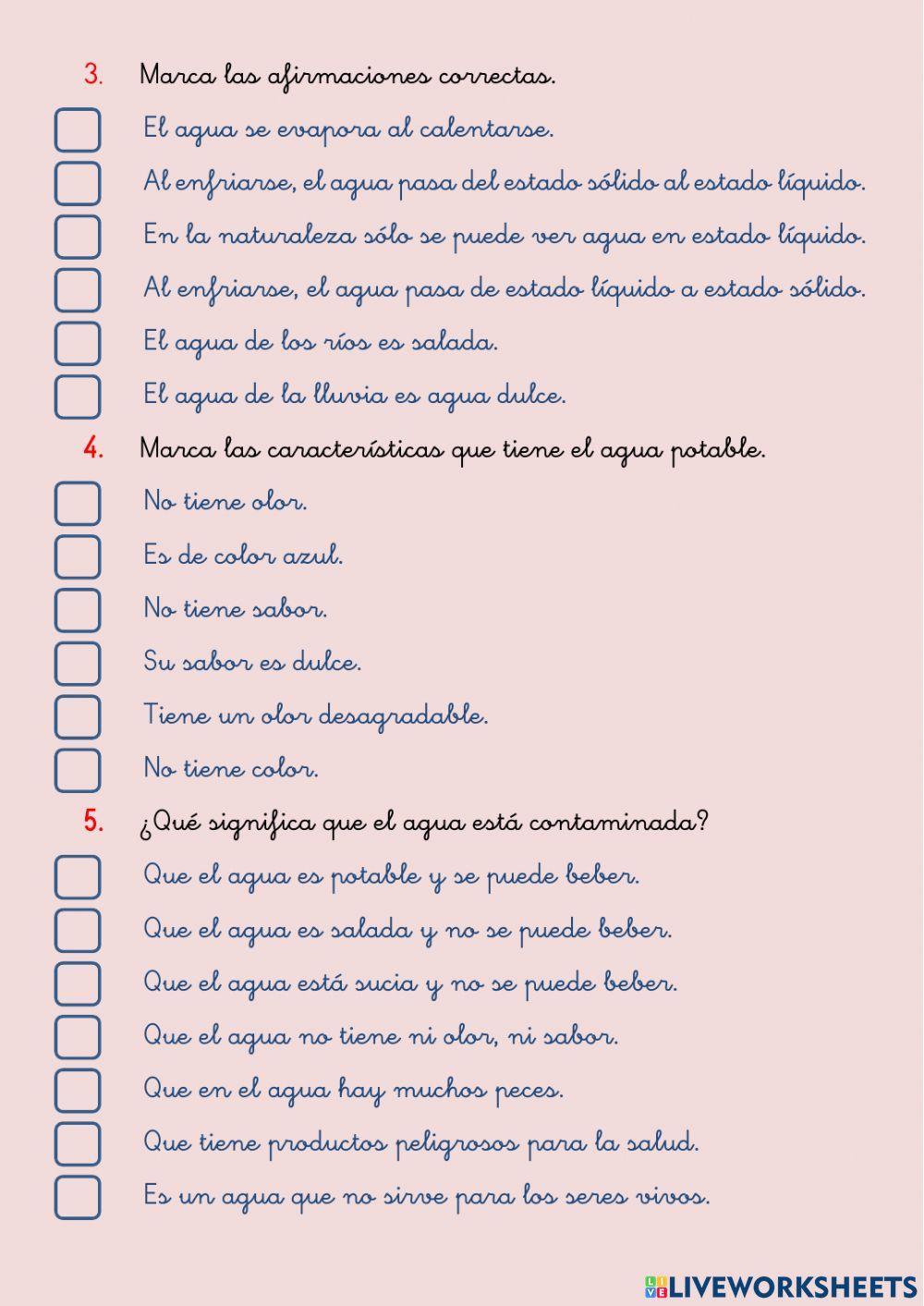 3. Marca las afirmaciones correctas.

El agua se evapora al calentarse.

Al enfriarse, el agua pasa del estado sólido al estado líquido.

En la naturaleza sólo se puede ver agua en estado líquido.

Al enfriarse, el agua pasa de estado líquido a estado sólido.

El agua de los ríos es salada.

El agua de la lluvia es agua dulce.

4. Marca las características que tiene el agua potable.

No tiene olor.

Es de color azul.

No tiene sabor.

Su sabor es dulce.

Tiene un olor desagradable.

No tiene color.

5. ¿Qué significa que el agua está contaminada?

Que el agua es potable y se puede beber.

Que el agua es salada y no se puede beber.

Que el agua está sucia y no se puede beber.

Que el agua no tiene ni olor, ni sabor.

Que en el agua hay muchos peces.

Que tiene productos peligrosos para la salud.

Es un agua que no sirve para los seres vivos.

LIVEWORKSHEETS